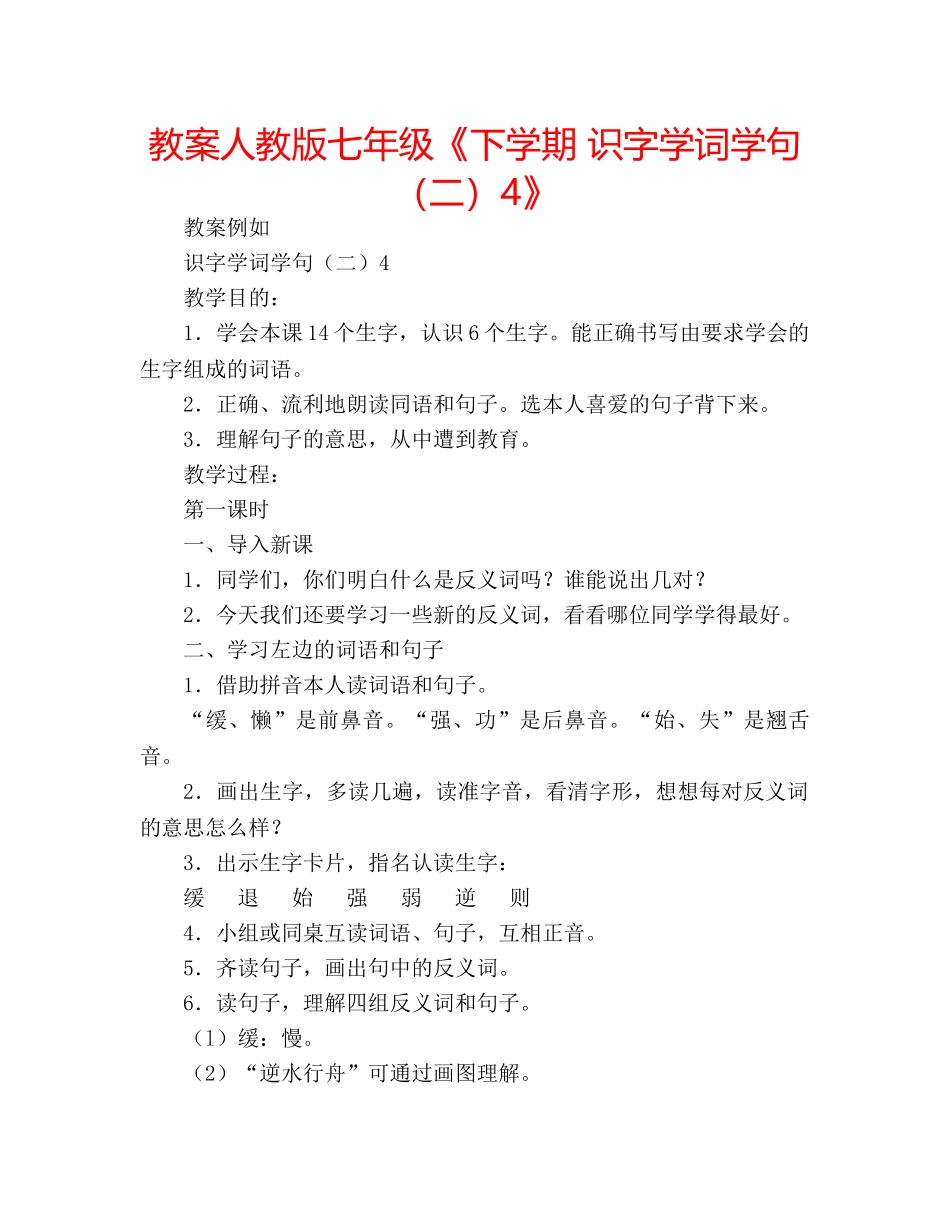 教案人教版七年级《下学期 识字学词学句（二）4》

教案例如

识字学词学句（二）4

教学目的：

1．学会本课14个生字，认识6个生字。能正确书写由要求学会的生字组成的词语。

2．正确、流利地朗读同语和句子。选本人喜爱的句子背下来。

3．理解句子的意思，从中遭到教育。

教学过程：

第一课时

一、导入新课

1．同学们，你们明白什么是反义词吗？谁能说出几对？

2．今天我们还要学习一些新的反义词，看看哪位同学学得最好。

二、学习左边的词语和句子

1．借助拼音本人读词语和句子。

“缓、懒”是前鼻音。“强、功”是后鼻音。“始、失”是翘舌音。

2．画出生字，多读几遍，读准字音，看清字形，想想每对反义词的意思怎么样？

3．出示生字卡片，指名认读生字：

缓　退　始　强　弱　逆　则

4．小组或同桌互读词语、句子，互相正音。

5．齐读句子，画出句中的反义词。

6．读句子，理解四组反义词和句子。

（1）缓：慢。

（2）“逆水行舟”可通过画图理解。